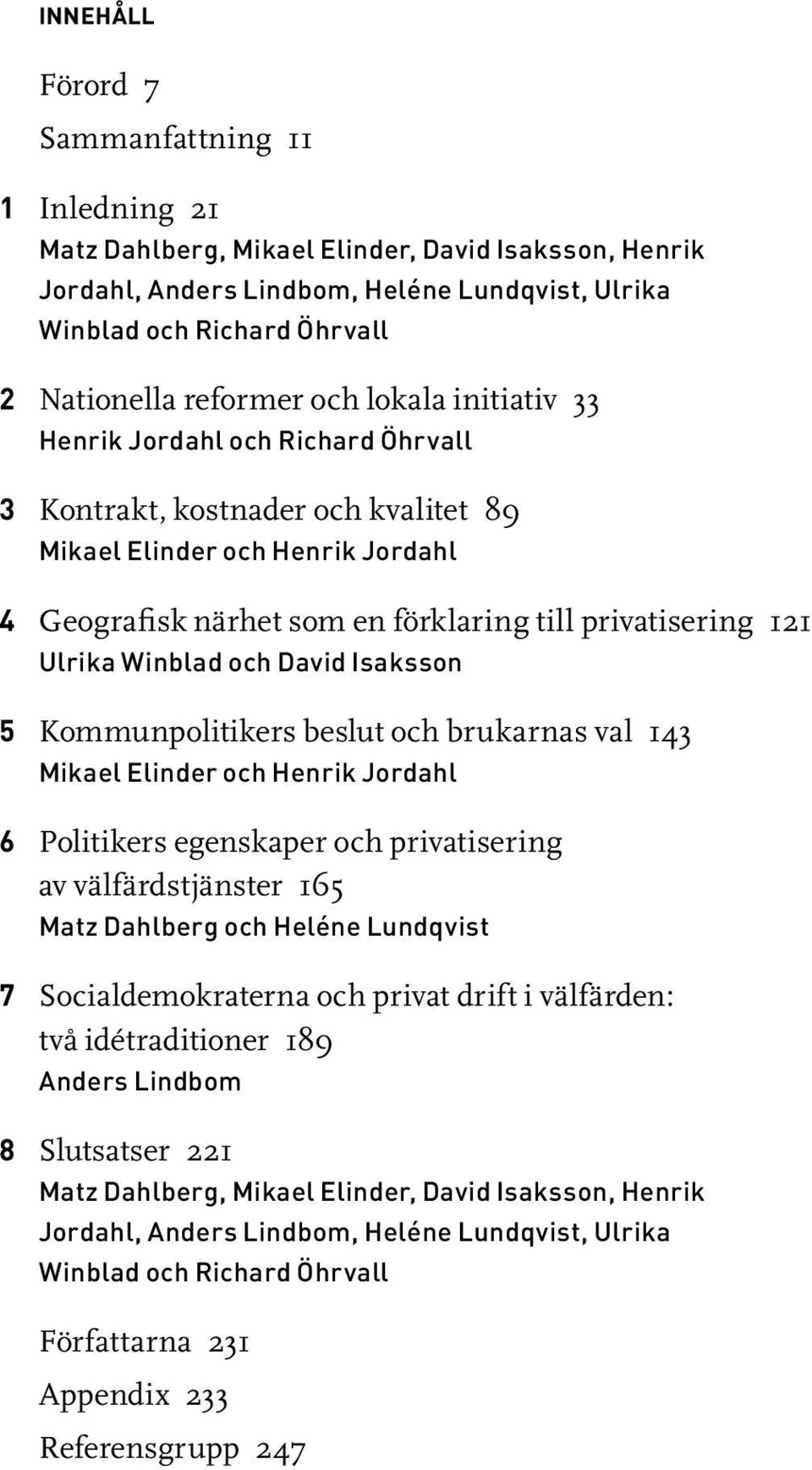 INNEHÅLL

Förord 7

Sammanfattning 11

1 Inledning 21
Matz Dahlberg, Mikael Elinder, David Isaksson, Henrik Jordahl, Anders Lindbom, Heléne Lundqvist, Ulrika Winblad och Richard Öhrvall

2 Nationella reformer och lokala initiativ 33
Henrik Jordahl och Richard Öhrvall

3 Kontrakt, kostnader och kvalitet 89
Mikael Elinder och Henrik Jordahl

4 Geografisk närhet som en förklaring till privatisering 121
Ulrika Winblad och David Isaksson

5 Kommunpolitikers beslut och brukarnas val 143
Mikael Elinder och Henrik Jordahl

6 Politikers egenskaper och privatisering av välfärdstjänster 165
Matz Dahlberg och Heléne Lundqvist

7 Socialdemokraterna och privat drift i välfärden: två idétraditioner 189
Anders Lindbom

8 Slutsatser 221
Matz Dahlberg, Mikael Elinder, David Isaksson, Henrik Jordahl, Anders Lindbom, Heléne Lundqvist, Ulrika Winblad och Richard Öhrvall

Författarna 231

Appendix 233

Referensgrupp 247